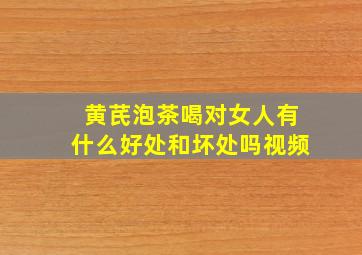 黄芪泡茶喝对女人有什么好处和坏处吗视频